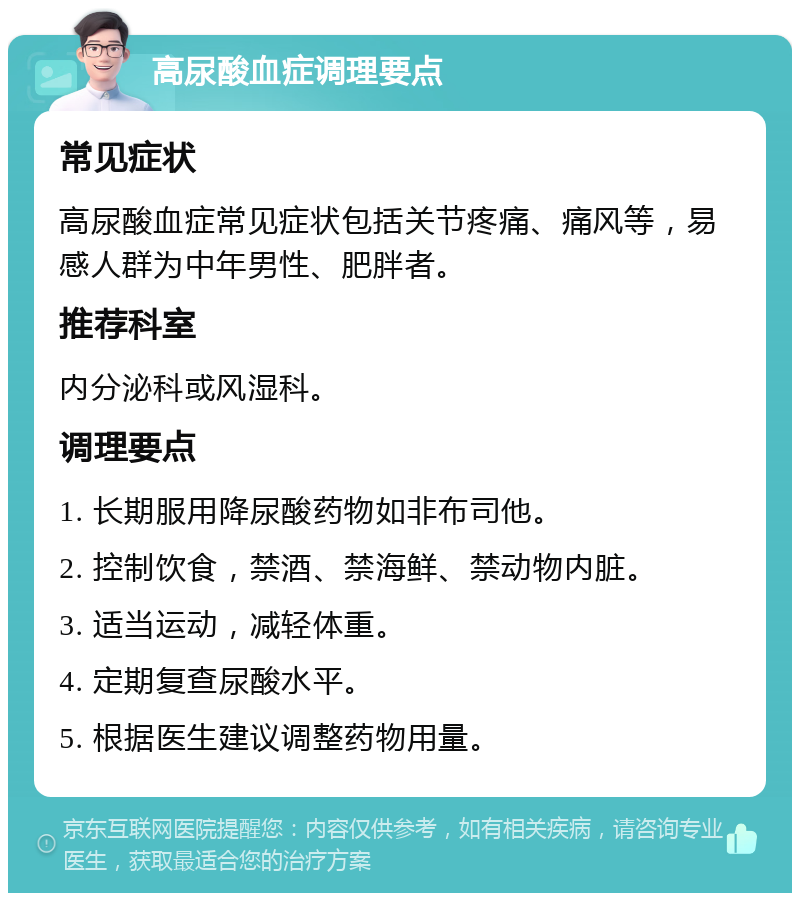 高尿酸血症调理要点

常见症状

高尿酸血症常见症状包括关节疼痛、痛风等，易感人群为中年男性、肥胖者。

推荐科室

内分泌科或风湿科。

调理要点

1. 长期服用降尿酸药物如非布司他。

2. 控制饮食，禁酒、禁海鲜、禁动物内脏。

3. 适当运动，减轻体重。

4. 定期复查尿酸水平。

5. 根据医生建议调整药物用量。

京东互联网医院提醒您：内容仅供参考，如有相关疾病，请咨询专业医生，获取最适合您的治疗方案